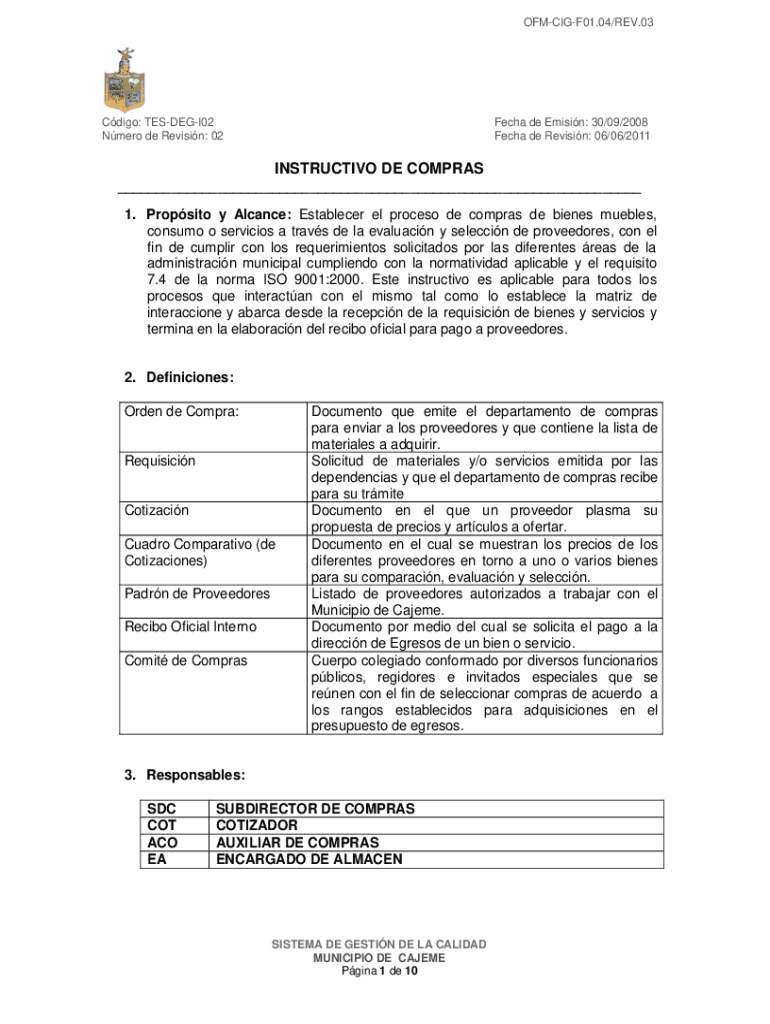 OFM-CIG-F01.04/REV.03

Código: TES-DEG-I02
Número de Revisión: 02

Fecha de Emisión: 30/09/2008
Fecha de Revisión: 06/06/2011

INSTRUCTIVO DE COMPRAS

1. Propósito y Alcance: Establecer el proceso de compras de bienes muebles, consumo o servicios a través de la evaluación y selección de proveedores, con el fin de cumplir con los requerimientos solicitados por las diferentes áreas de la administración municipal cumpliendo con la normatividad aplicable y el requisito 7.4 de la norma ISO 9001:2000. Este instructivo es aplicable para todos los procesos que interactúan con el mismo tal como lo establece la matriz de interaccione y abarca desde la recepción de la requisición de bienes y servicios y termina en la elaboración del recibo oficial para pago a proveedores.

2. Definiciones:

| Orden de Compra: | Documento que emite el departamento de compras para enviar a los proveedores y que contiene la lista de materiales a adquirir. |
|---|---|
| Requisición | Solicitud de materiales y/o servicios emitida por las dependencias y que el departamento de compras recibe para su trámite |
| Cotización | Documento en el que un proveedor plasma su propuesta de precios y artículos a ofertar. |
| Cuadro Comparativo (de Cotizaciones) | Documento en el cual se muestran los precios de los diferentes proveedores en torno a uno o varios bienes para su comparación, evaluación y selección. |
| Padrón de Proveedores | Listado de proveedores autorizados a trabajar con el Municipio de Cajeme. |
| Recibo Oficial Interno | Documento por medio del cual se solicita el pago a la dirección de Egresos de un bien o servicio. |
| Comité de Compras | Cuerpo colegiado conformado por diversos funcionarios públicos, regidores e invitados especiales que se reúnen con el fin de seleccionar compras de acuerdo a los rangos establecidos para adquisiciones en el presupuesto de egresos. |

3. Responsables:

| SDC | SUBDIRECTOR DE COMPRAS |
|---|---|
| COT | COTIZADOR |
| ACO | AUXILIAR DE COMPRAS |
| EA | ENCARGADO DE ALMACEN |

SISTEMA DE GESTIÓN DE LA CALIDAD
MUNICIPIO DE CAJEME
Página 1 de 10